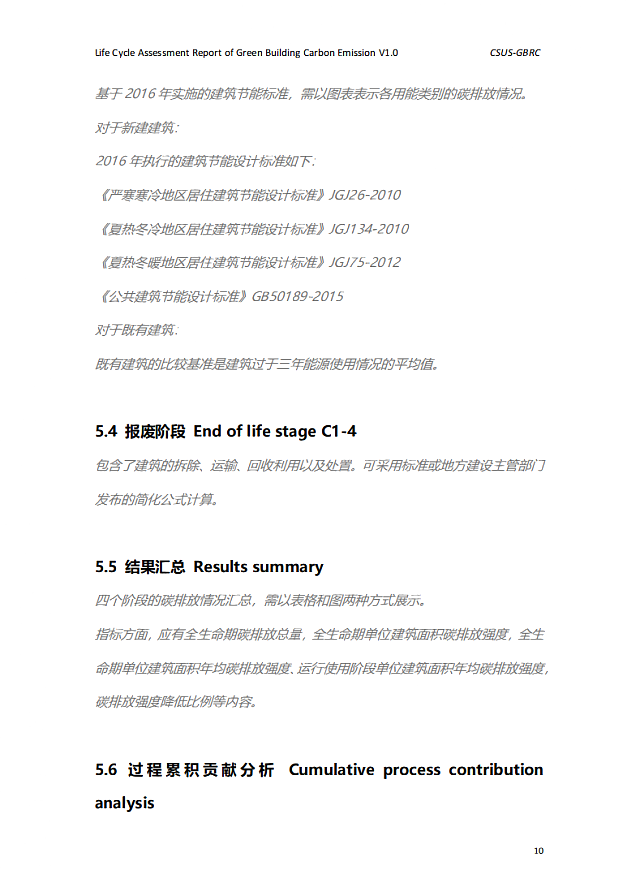 Life Cycle Assessment Report of Green Building Carbon Emission V1.0 CSUS-GBRC

基于2016年实施的建筑节能标准，需以图表表示各用能类别的碳排放情况。

对于新建建筑：

2016年执行的建筑节能设计标准如下：

《严寒寒冷地区居住建筑节能设计标准》JGJ26-2010

《夏热冬冷地区居住建筑节能设计标准》JGJ134-2010

《夏热冬暖地区居住建筑节能设计标准》JGJ75-2012

《公共建筑节能设计标准》GB50189-2015

对于既有建筑：

既有建筑的比较基准是建筑过于三年能源使用情况的平均值。

5.4 报废阶段 End of life stage C1-4

包含了建筑的拆除、运输、回收利用以及处置。可采用标准或地方建设主管部门发布的简化公式计算。

5.5 结果汇总 Results summary

四个阶段的碳排放情况汇总，需以表格和图两种方式展示。

指标方面，应有全生命期碳排放总量，全生命期单位建筑面积碳排放强度，全生命期单位建筑面积年均碳排放强度、运行使用阶段单位建筑面积年均碳排放强度，碳排放强度降低比例等内容。

5.6 过程累积贡献分析 Cumulative process contribution analysis

10